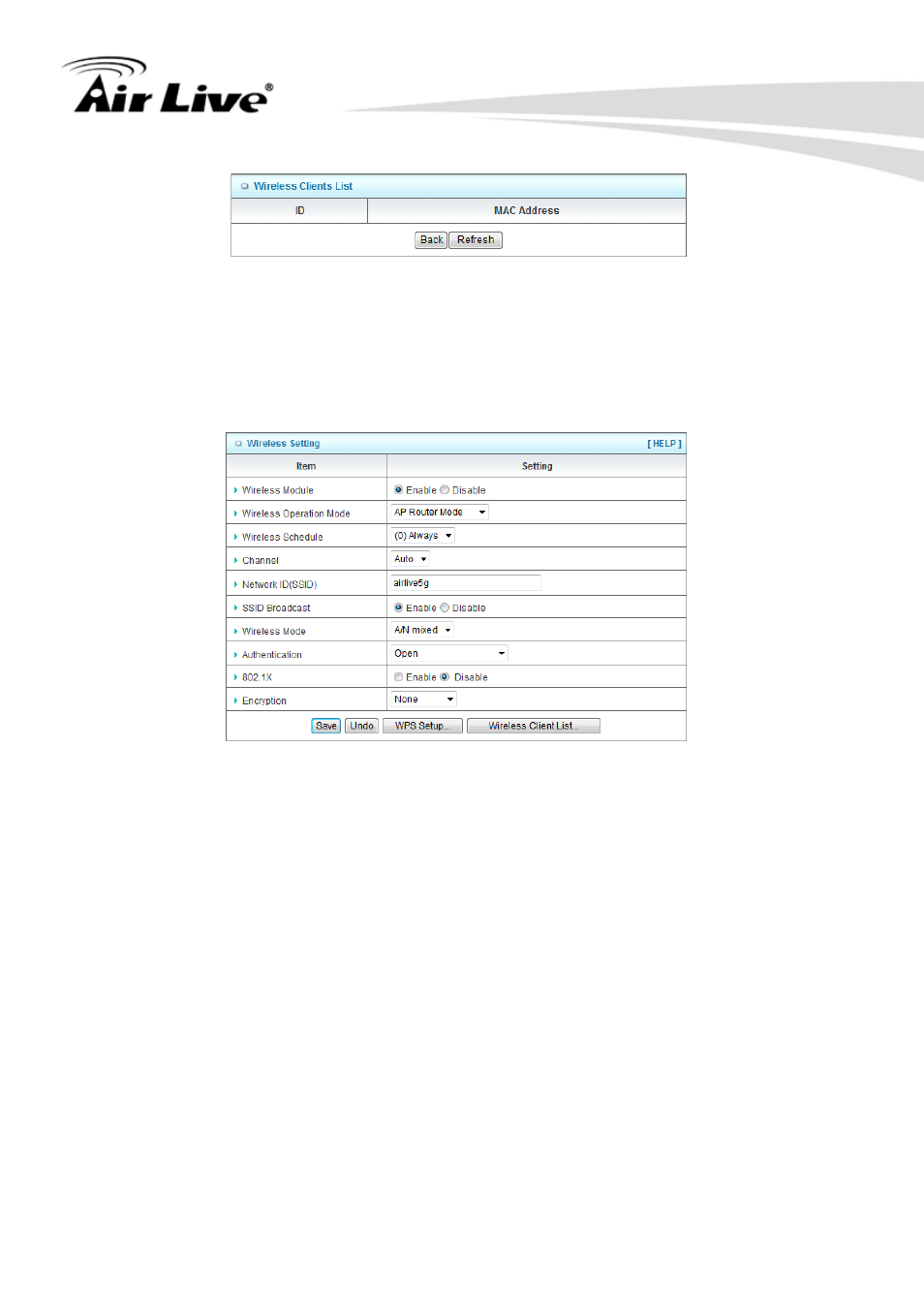 Air Live®

Wireless Clients List

| ID | MAC Address |
|---|---|

Back Refresh

Wireless Setting [ HELP ]

| Item | Setting |
|---|---|
| Wireless Module | Enable Disable |
| Wireless Operation Mode | AP Router Mode |
| Wireless Schedule | (0) Always |
| Channel | Auto |
| Network ID(SSID) | airlive5g |
| SSID Broadcast | Enable Disable |
| Wireless Mode | A/N mixed |
| Authentication | Open |
| 802.1X | Enable Disable |
| Encryption | None |

Save Undo WPS Setup... Wireless Client List...